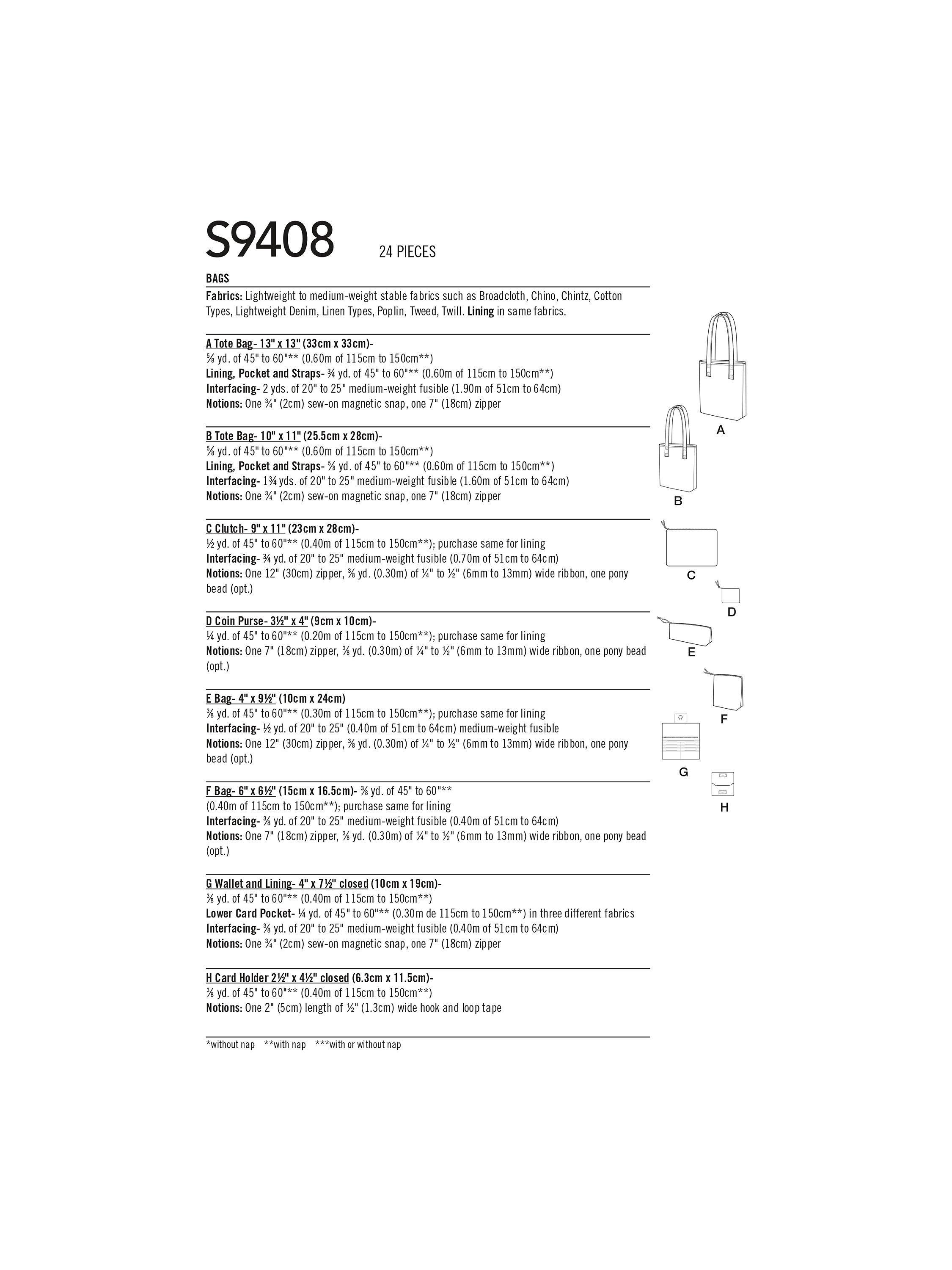 S9408 24 PIECES

BAGS

Fabrics: Lightweight to medium-weight stable fabrics such as Broadcloth, Chino, Chintz, Cotton Types, Lightweight Denim, Linen Types, Poplin, Tweed, Twill. Lining in same fabrics.

A Tote Bag- 13" x 13" (33cm x 33cm)-
⅝ yd. of 45" to 60"** (0.60m of 115cm to 150cm**)
Lining, Pocket and Straps- ¾ yd. of 45" to 60"** (0.60m of 115cm to 150cm**)
Interfacing- 2 yds. of 20" to 25" medium-weight fusible (1.90m of 51cm to 64cm)
Notions: One ¾" (2cm) sew-on magnetic snap, one 7" (18cm) zipper

B Tote Bag- 10" x 11" (25.5cm x 28cm)-
⅝ yd. of 45" to 60"** (0.60m of 115cm to 150cm**)
Lining, Pocket and Straps- ⅝ yd. of 45" to 60"** (0.60m of 115cm to 150cm**)
Interfacing- 1¾ yds. of 20" to 25" medium-weight fusible (1.60m of 51cm to 64cm)
Notions: One ¾" (2cm) sew-on magnetic snap, one 7" (18cm) zipper

C Clutch- 9" x 11" (23cm x 28cm)-
½ yd. of 45" to 60"** (0.40m of 115cm to 150cm**); purchase same for lining
Interfacing- ¾ yd. of 20" to 25" medium-weight fusible (0.70m of 51cm to 64cm)
Notions: One 12" (30cm) zipper, ⅜ yd. (0.30m) of ¼" to ½" (6mm to 13mm) wide ribbon, one pony bead (opt.)

D Coin Purse- 3½" x 4" (9cm x 10cm)-
¼ yd. of 45" to 60"** (0.20m of 115cm to 150cm**); purchase same for lining
Notions: One 7" (18cm) zipper, ⅜ yd. (0.30m) of ¼" to ½" (6mm to 13mm) wide ribbon, one pony bead (opt.)

E Bag- 4" x 9½" (10cm x 24cm)
⅜ yd. of 45" to 60"** (0.30m of 115cm to 150cm**); purchase same for lining
Interfacing- ½ yd. of 20" to 25" (0.40m of 51cm to 64cm) medium-weight fusible
Notions: One 12" (30cm) zipper, ⅜ yd. (0.30m) of ¼" to ½" (6mm to 13mm) wide ribbon, one pony bead (opt.)

F Bag- 6" x 6½" (15cm x 16.5cm)- ⅜ yd. of 45" to 60"** (0.40m of 115cm to 150cm**); purchase same for lining
Interfacing- ⅜ yd. of 20" to 25" medium-weight fusible (0.40m of 51cm to 64cm)
Notions: One 7" (18cm) zipper, ⅜ yd. (0.30m) of ¼" to ½" (6mm to 13mm) wide ribbon, one pony bead (opt.)

G Wallet and Lining- 4" x 7½" closed (10cm x 19cm)-
⅜ yd. of 45" to 60"** (0.40m of 115cm to 150cm**)
Lower Card Pocket- ¼ yd. of 45" to 60"** (0.30m de 115cm to 150cm**) in three different fabrics
Interfacing- ⅜ yd. of 20" to 25" medium-weight fusible (0.40m of 51cm to 64cm)
Notions: One ¾" (2cm) sew-on magnetic snap, one 7" (18cm) zipper

H Card Holder 2½" x 4½" closed (6.3cm x 11.5cm)-
⅜ yd. of 45" to 60"** (0.40m of 115cm to 150cm**)
Notions: One 2" (5cm) length of ½" (1.3cm) wide hook and loop tape

*without nap **with nap ***with or without nap

A B C D E F G H